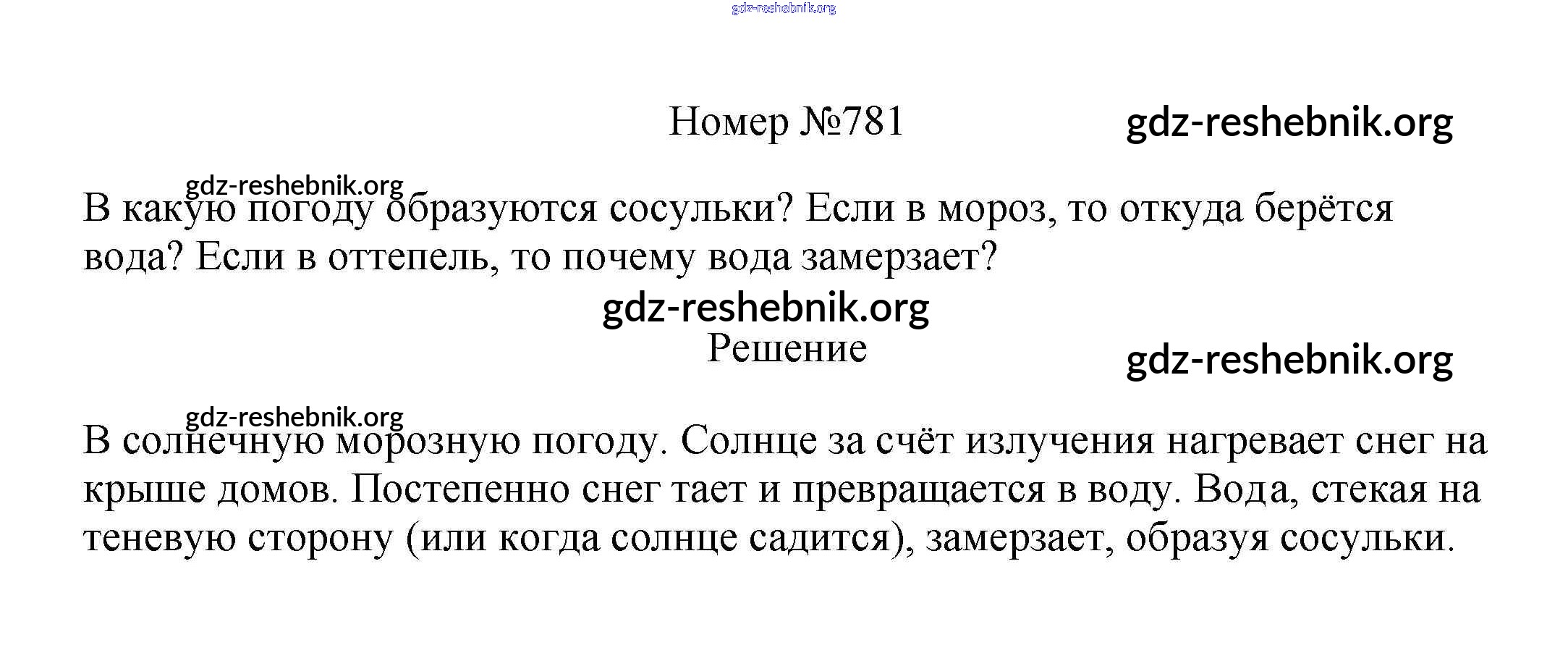 gdz-reshebnik.org

Номер №781 gdz-reshebnik.org

gdz-reshebnik.org
В какую погоду образуются сосульки? Если в мороз, то откуда берётся вода? Если в оттепель, то почему вода замерзает?

gdz-reshebnik.org
Решение
gdz-reshebnik.org

gdz-reshebnik.org
В солнечную морозную погоду. Солнце за счёт излучения нагревает снег на крыше домов. Постепенно снег тает и превращается в воду. Вода, стекая на теневую сторону (или когда солнце садится), замерзает, образуя сосульки.